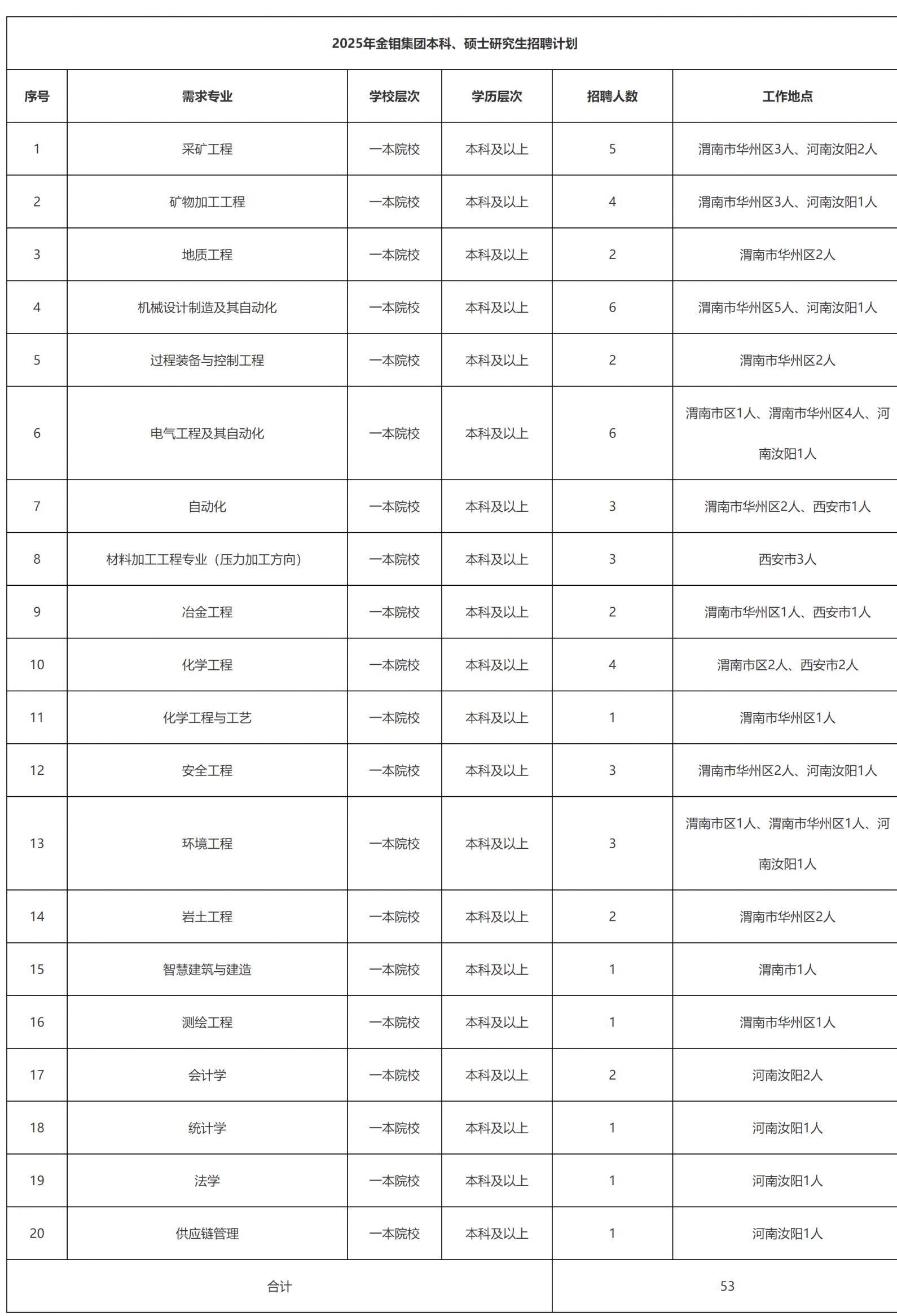 2025年金钼集团本科、硕士研究生招聘计划

| 序号 | 需求专业 | 学校层次 | 学历层次 | 招聘人数 | 工作地点 |
|---|---|---|---|---|---|
| 1 | 采矿工程 | 一本院校 | 本科及以上 | 5 | 渭南市华州区3人、河南汝阳2人 |
| 2 | 矿物加工工程 | 一本院校 | 本科及以上 | 4 | 渭南市华州区3人、河南汝阳1人 |
| 3 | 地质工程 | 一本院校 | 本科及以上 | 2 | 渭南市华州区2人 |
| 4 | 机械设计制造及其自动化 | 一本院校 | 本科及以上 | 6 | 渭南市华州区5人、河南汝阳1人 |
| 5 | 过程装备与控制工程 | 一本院校 | 本科及以上 | 2 | 渭南市华州区2人 |
| 6 | 电气工程及其自动化 | 一本院校 | 本科及以上 | 6 | 渭南市区1人、渭南市华州区4人、河南汝阳1人 |
| 7 | 自动化 | 一本院校 | 本科及以上 | 3 | 渭南市华州区2人、西安市1人 |
| 8 | 材料加工工程专业（压力加工方向） | 一本院校 | 本科及以上 | 3 | 西安市3人 |
| 9 | 冶金工程 | 一本院校 | 本科及以上 | 2 | 渭南市华州区1人、西安市1人 |
| 10 | 化学工程 | 一本院校 | 本科及以上 | 4 | 渭南市区2人、西安市2人 |
| 11 | 化学工程与工艺 | 一本院校 | 本科及以上 | 1 | 渭南市华州区1人 |
| 12 | 安全工程 | 一本院校 | 本科及以上 | 3 | 渭南市华州区2人、河南汝阳1人 |
| 13 | 环境工程 | 一本院校 | 本科及以上 | 3 | 渭南市区1人、渭南市华州区1人、河南汝阳1人 |
| 14 | 岩土工程 | 一本院校 | 本科及以上 | 2 | 渭南市华州区2人 |
| 15 | 智慧建筑与建造 | 一本院校 | 本科及以上 | 1 | 渭南市1人 |
| 16 | 测绘工程 | 一本院校 | 本科及以上 | 1 | 渭南市华州区1人 |
| 17 | 会计学 | 一本院校 | 本科及以上 | 2 | 河南汝阳2人 |
| 18 | 统计学 | 一本院校 | 本科及以上 | 1 | 河南汝阳1人 |
| 19 | 法学 | 一本院校 | 本科及以上 | 1 | 河南汝阳1人 |
| 20 | 供应链管理 | 一本院校 | 本科及以上 | 1 | 河南汝阳1人 |
| 合计 | | | | 53 | |